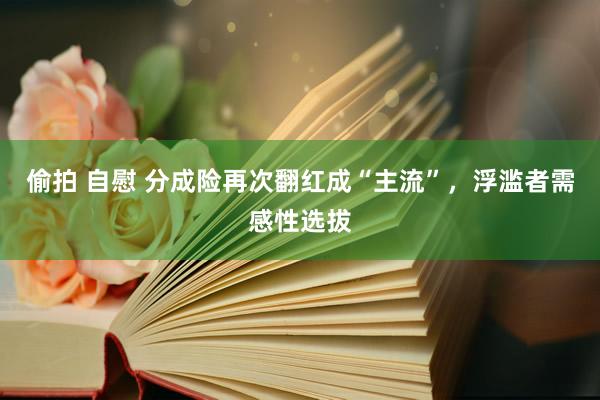 偷拍 自慰 分成险再次翻红成“主流”，浮滥者需感性选拔